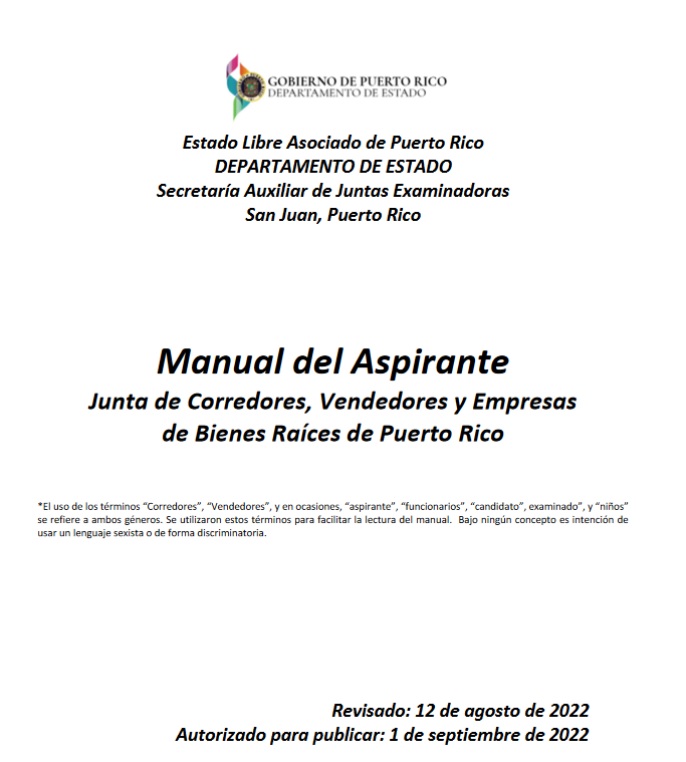 GOBIERNO DE PUERTO RICO
DEPARTAMENTO DE ESTADO

Estado Libre Asociado de Puerto Rico
DEPARTAMENTO DE ESTADO
Secretaría Auxiliar de Juntas Examinadoras
San Juan, Puerto Rico

Manual del Aspirante
Junta de Corredores, Vendedores y Empresas de Bienes Raíces de Puerto Rico

*El uso de los términos "Corredores", "Vendedores", y en ocasiones, "aspirante", "funcionarios", "candidato", examinado", y "niños" se refiere a ambos géneros. Se utilizaron estos términos para facilitar la lectura del manual. Bajo ningún concepto es intención de usar un lenguaje sexista o de forma discriminatoria.

Revisado: 12 de agosto de 2022
Autorizado para publicar: 1 de septiembre de 2022